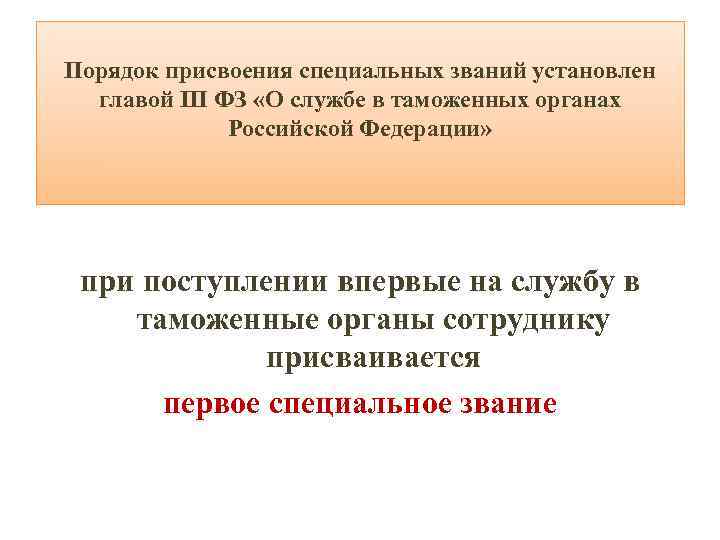 Порядок присвоения специальных званий установлен главой III ФЗ «О службе в таможенных органах Российской Федерации»

при поступлении впервые на службу в таможенные органы сотруднику присваивается первое специальное звание